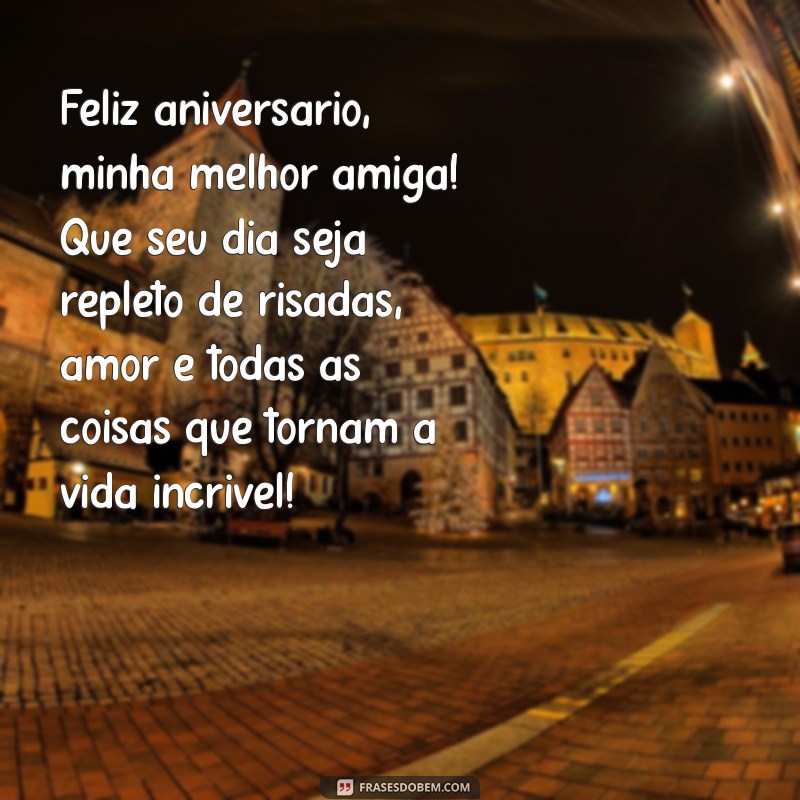 Feliz aniversario, minha melhor amiga! Que seu dia seja repleto de risadas, amor e todas as coisas que tornam a vida incrivel!

FRASESDOBEM.COM